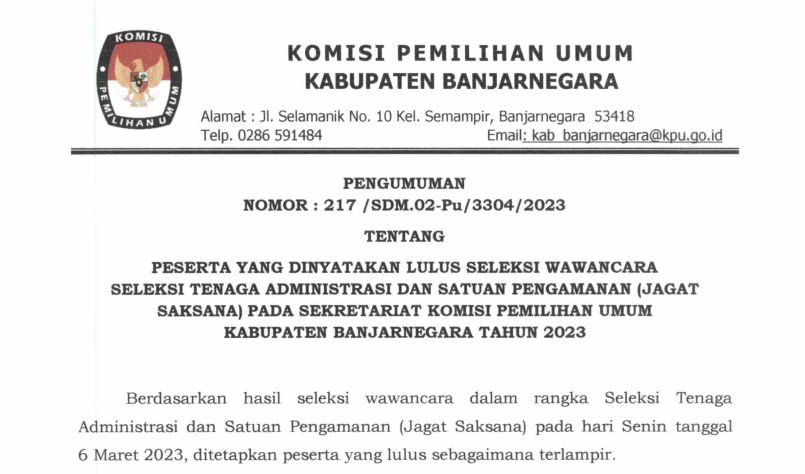 KOMISI PEMILIHAN UMUM

KOMISI PEMILIHAN UMUM
KABUPATEN BANJARNEGARA

Alamat : Jl. Selamanik No. 10 Kel. Semampir, Banjarnegara 53418
Telp. 0286 591484 Email: kab_banjarnegara@kpu.go.id

PENGUMUMAN
NOMOR : 217 /SDM.02-Pu/3304/2023

TENTANG

PESERTA YANG DINYATAKAN LULUS SELEKSI WAWANCARA
SELEKSI TENAGA ADMINISTRASI DAN SATUAN PENGAMANAN (JAGAT SAKSANA) PADA SEKRETARIAT KOMISI PEMILIHAN UMUM KABUPATEN BANJARNEGARA TAHUN 2023

Berdasarkan hasil seleksi wawancara dalam rangka Seleksi Tenaga Administrasi dan Satuan Pengamanan (Jagat Saksana) pada hari Senin tanggal 6 Maret 2023, ditetapkan peserta yang lulus sebagaimana terlampir.